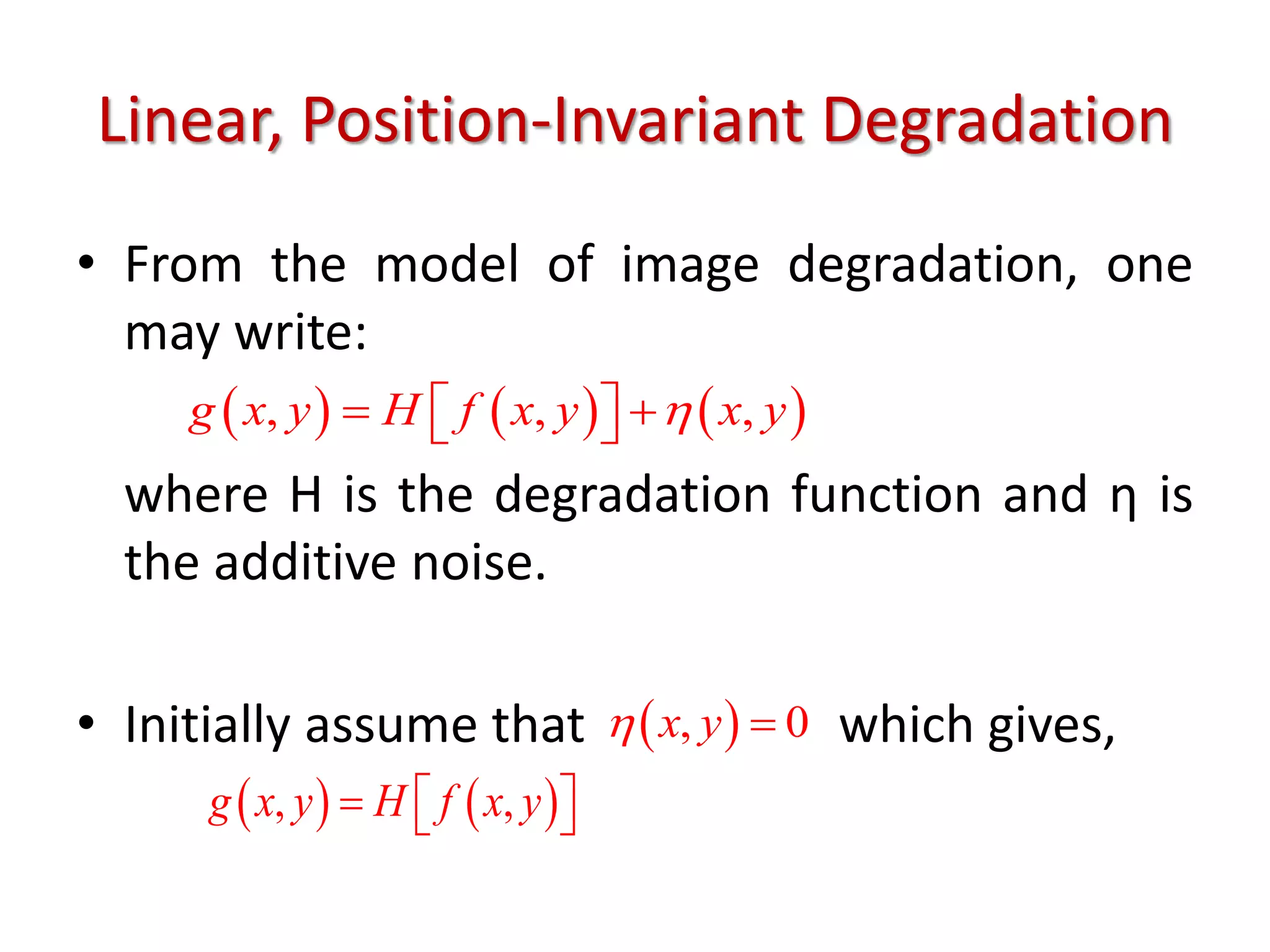 Linear, Position-Invariant Degradation

• From the model of image degradation, one may write:

$g(x,y)=H[f(x,y)]+\eta(x,y)$

where H is the degradation function and η is the additive noise.

• Initially assume that $\eta(x,y)=0$ which gives,

$g(x,y)=H[f(x,y)]$